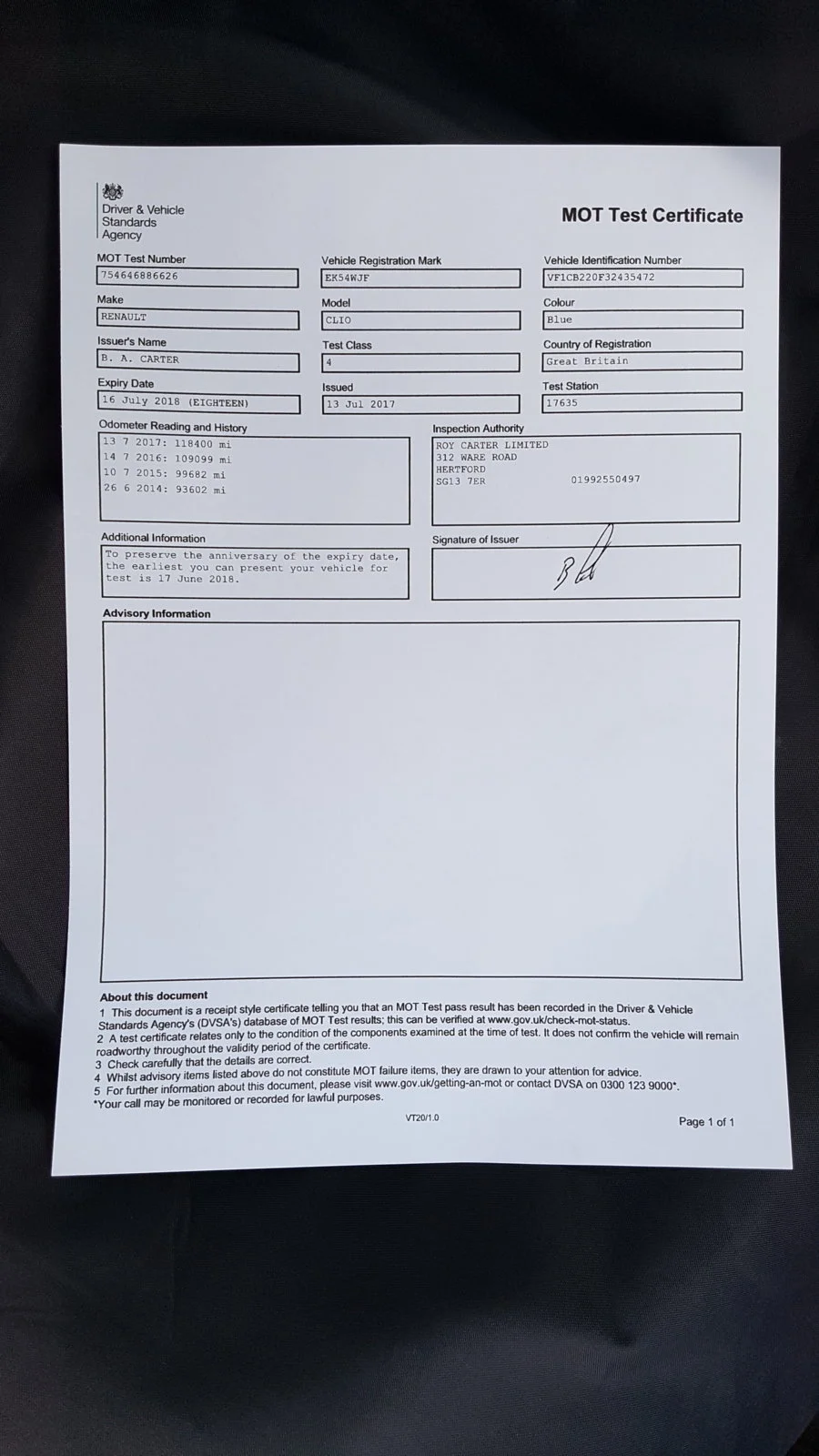 Driver & Vehicle
Standards
Agency

MOT Test Certificate

MOT Test Number
754646886626

Vehicle Registration Mark
EK54WJF

Vehicle Identification Number
VF1CB220F32435472

Make
RENAULT

Model
CLIO

Colour
Blue

Issuer's Name
B. A. CARTER

Test Class
4

Country of Registration
Great Britain

Expiry Date
16 July 2018 (EIGHTEEN)

Issued
13 Jul 2017

Test Station
17635

Odometer Reading and History
13 7 2017: 118400 mi
14 7 2016: 109099 mi
10 7 2015: 99682 mi
26 6 2014: 93602 mi

Inspection Authority
ROY CARTER LIMITED
312 WARE ROAD
HERTFORD
SG13 7ER 01992550497

Additional Information
To preserve the anniversary of the expiry date, the earliest you can present your vehicle for test is 17 June 2018.

Signature of Issuer

Advisory Information

About this document
1 This document is a receipt style certificate telling you that an MOT Test pass result has been recorded in the Driver & Vehicle Standards Agency's (DVSA's) database of MOT Test results; this can be verified at www.gov.uk/check-mot-status.
2 A test certificate relates only to the condition of the components examined at the time of test. It does not confirm the vehicle will remain roadworthy throughout the validity period of the certificate.
3 Check carefully that the details are correct.
4 Whilst advisory items listed above do not constitute MOT failure items, they are drawn to your attention for advice.
5 For further information about this document, please visit www.gov.uk/getting-an-mot or contact DVSA on 0300 123 9000*.
*Your call may be monitored or recorded for lawful purposes.

VT20/1.0

Page 1 of 1